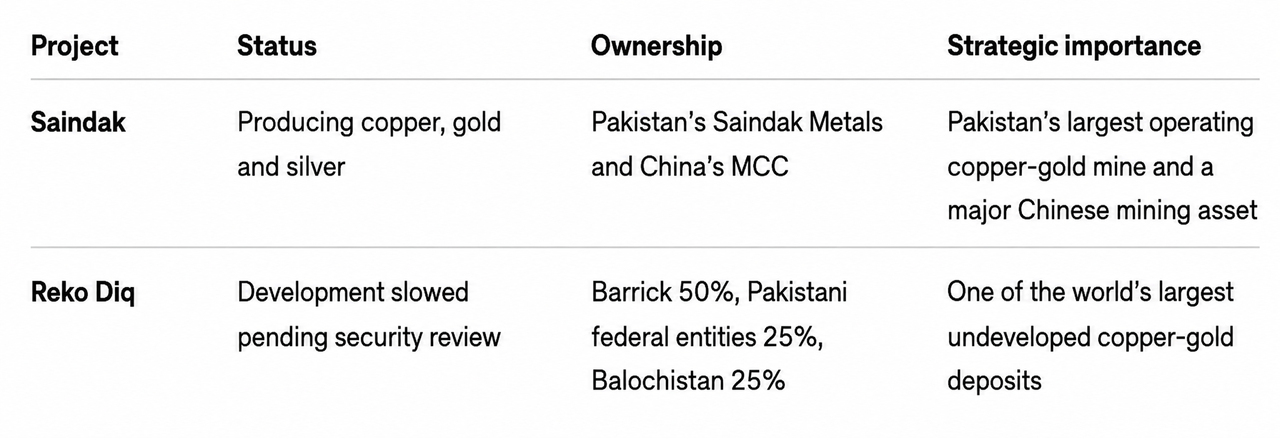 | Project | Status | Ownership | Strategic importance |
|---|---|---|---|
| Saindak | Producing copper, gold and silver | Pakistan's Saindak Metals and China's MCC | Pakistan's largest operating copper-gold mine and a major Chinese mining asset |
| Reko Diq | Development slowed pending security review | Barrick 50%, Pakistani federal entities 25%, Balochistan 25% | One of the world's largest undeveloped copper-gold deposits |